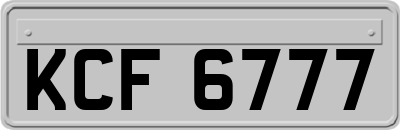 KCF 6777